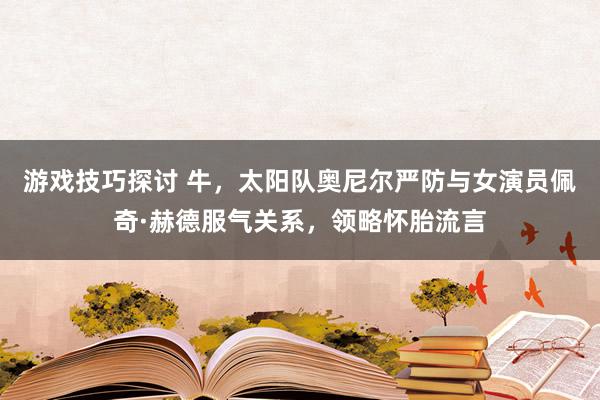 游戏技巧探讨 牛，太阳队奥尼尔严防与女演员佩奇·赫德服气关系，领略怀胎流言